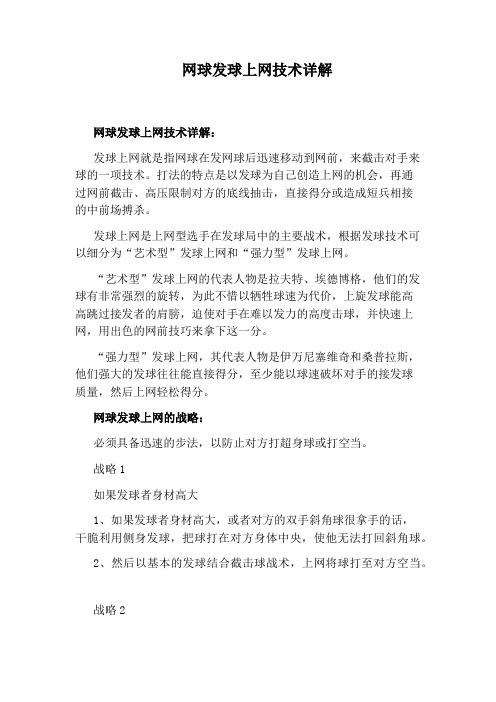 网球发球上网技术详解

网球发球上网技术详解：

发球上网就是指网球在发网球后迅速移动到网前，来截击对手来球的一项技术。打法的特点是以发球为自己创造上网的机会，再通过网前截击、高压限制对方的底线抽击，直接得分或造成短兵相接的中前场搏杀。

发球上网是上网型选手在发球局中的主要战术，根据发球技术可以细分为“艺术型”发球上网和“强力型”发球上网。

“艺术型”发球上网的代表人物是拉夫特、埃德博格，他们的发球有非常强烈的旋转，为此不惜以牺牲球速为代价，上旋发球能高高跳过接发者的肩膀，迫使对手在难以发力的高度击球，并快速上网，用出色的网前技巧来拿下这一分。

“强力型”发球上网，其代表人物是伊万尼塞维奇和桑普拉斯，他们强大的发球往往能直接得分，至少能以球速破坏对手的接发球质量，然后上网轻松得分。

网球发球上网的战略：

必须具备迅速的步法，以防止对方打超身球或打空当。

战略 1

如果发球者身材高大

1、如果发球者身材高大，或者对方的双手斜角球很拿手的话，干脆利用侧身发球，把球打在对方身体中央，使他无法打回斜角球。

2、然后以基本的发球结合截击球战术，上网将球打至对方空当。

战略 2